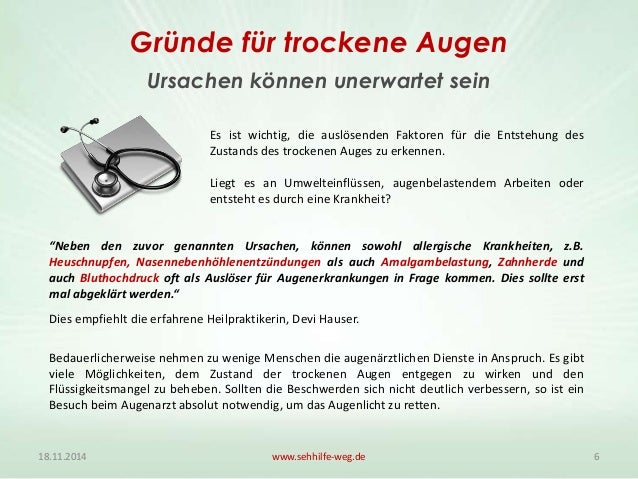 Gründe für trockene Augen

Ursachen können unerwartet sein

Es ist wichtig, die auslösenden Faktoren für die Entstehung des Zustands des trockenen Auges zu erkennen.

Liegt es an Umwelteinflüssen, augenbelastendem Arbeiten oder entsteht es durch eine Krankheit?

“Neben den zuvor genannten Ursachen, können sowohl allergische Krankheiten, z.B. Heuschnupfen, Nasennebenhöhlenentzündungen als auch Amalgambelastung, Zahnherde und auch Bluthochdruck oft als Auslöser für Augenerkrankungen in Frage kommen. Dies sollte erst mal abgeklärt werden.“

Dies empfiehlt die erfahrene Heilpraktikerin, Devi Hauser.

Bedauerlicherweise nehmen zu wenige Menschen die augenärztlichen Dienste in Anspruch. Es gibt viele Möglichkeiten, dem Zustand der trockenen Augen entgegen zu wirken und den Flüssigkeitsmangel zu beheben. Sollten die Beschwerden sich nicht deutlich verbessern, so ist ein Besuch beim Augenarzt absolut notwendig, um das Augenlicht zu retten.

18.11.2014

www.sehhilfe-weg.de

6